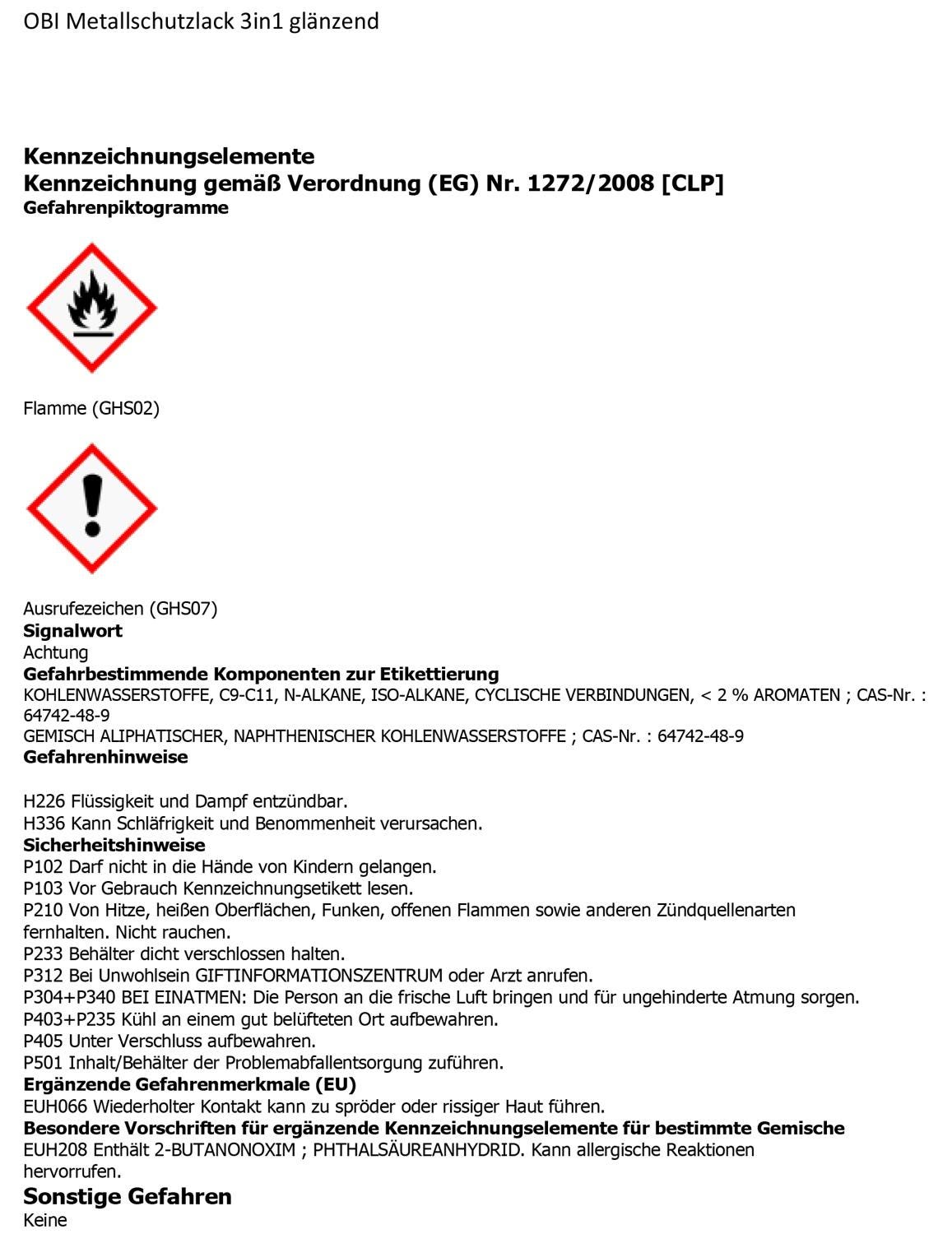 OBI Metallschutzlack 3in1 glänzend

Kennzeichnungselemente
Kennzeichnung gemäß Verordnung (EG) Nr. 1272/2008 [CLP]
Gefahrenpiktogramme

Flamme (GHS02)

Ausrufezeichen (GHS07)
Signalwort
Achtung
Gefahrbestimmende Komponenten zur Etikettierung
KOHLENWASSERSTOFFE, C9-C11, N-ALKANE, ISO-ALKANE, CYCLISCHE VERBINDUNGEN, < 2 % AROMATEN ; CAS-Nr. : 64742-48-9
GEMISCH ALIPHATISCHER, NAPHTHENISCHER KOHLENWASSERSTOFFE ; CAS-Nr. : 64742-48-9
Gefahrenhinweise

H226 Flüssigkeit und Dampf entzündbar.
H336 Kann Schläfrigkeit und Benommenheit verursachen.
Sicherheitshinweise
P102 Darf nicht in die Hände von Kindern gelangen.
P103 Vor Gebrauch Kennzeichnungsetikett lesen.
P210 Von Hitze, heißen Oberflächen, Funken, offenen Flammen sowie anderen Zündquellenarten fernhalten. Nicht rauchen.
P233 Behälter dicht verschlossen halten.
P312 Bei Unwohlsein GIFTINFORMATIONSZENTRUM oder Arzt anrufen.
P304+P340 BEI EINATMEN: Die Person an die frische Luft bringen und für ungehinderte Atmung sorgen.
P403+P235 Kühl an einem gut belüfteten Ort aufbewahren.
P405 Unter Verschluss aufbewahren.
P501 Inhalt/Behälter der Problemabfallentsorgung zuführen.
Ergänzende Gefahrenmerkmale (EU)
EUH066 Wiederholter Kontakt kann zu spröder oder rissiger Haut führen.
Besondere Vorschriften für ergänzende Kennzeichnungselemente für bestimmte Gemische
EUH208 Enthält 2-BUTANONOXIM ; PHTHALSÄUREANHYDRID. Kann allergische Reaktionen hervorrufen.
Sonstige Gefahren
Keine